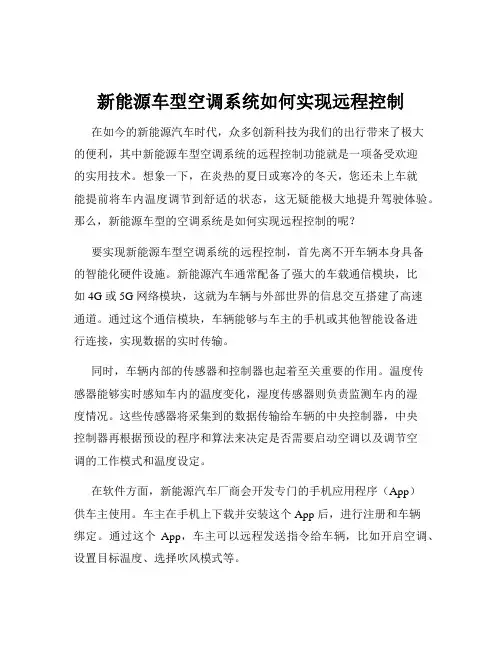 新能源车型空调系统如何实现远程控制

在如今的新能源汽车时代，众多创新科技为我们的出行带来了极大的便利，其中新能源车型空调系统的远程控制功能就是一项备受欢迎的实用技术。想象一下，在炎热的夏日或寒冷的冬天，您还未上车就能提前将车内温度调节到舒适的状态，这无疑能极大地提升驾驶体验。那么，新能源车型的空调系统是如何实现远程控制的呢？

要实现新能源车型空调系统的远程控制，首先离不开车辆本身具备的智能化硬件设施。新能源汽车通常配备了强大的车载通信模块，比如 4G 或 5G 网络模块，这就为车辆与外部世界的信息交互搭建了高速通道。通过这个通信模块，车辆能够与车主的手机或其他智能设备进行连接，实现数据的实时传输。

同时，车辆内部的传感器和控制器也起着至关重要的作用。温度传感器能够实时感知车内的温度变化，湿度传感器则负责监测车内的湿度情况。这些传感器将采集到的数据传输给车辆的中央控制器，中央控制器再根据预设的程序和算法来决定是否需要启动空调以及调节空调的工作模式和温度设定。

在软件方面，新能源汽车厂商会开发专门的手机应用程序（App）供车主使用。车主在手机上下载并安装这个 App 后，进行注册和车辆绑定。通过这个 App，车主可以远程发送指令给车辆，比如开启空调、设置目标温度、选择吹风模式等。